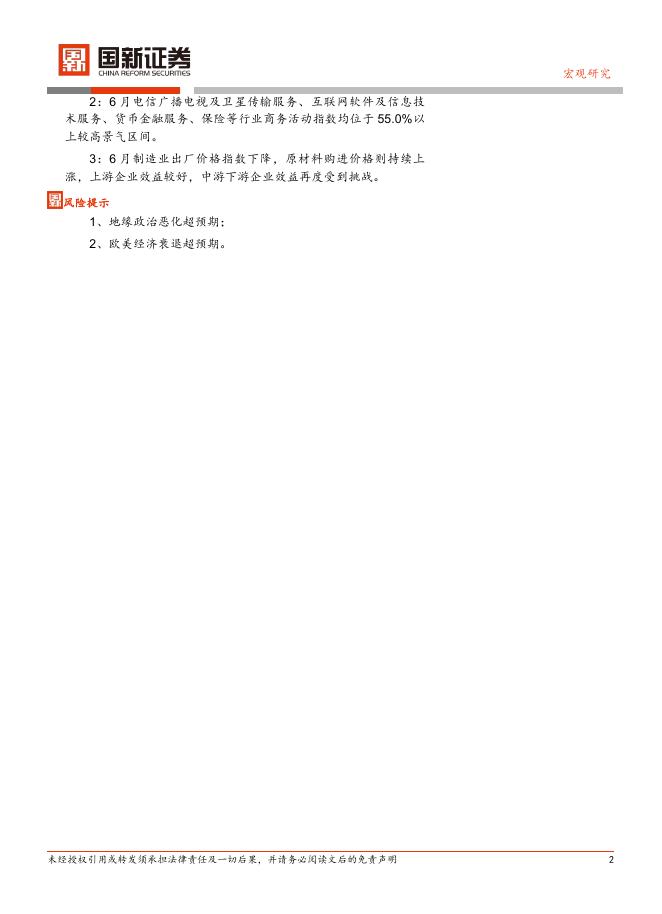 国新证券
CHINA REFORM SECURITIES

宏观研究

2：6月电信广播电视及卫星传输服务、互联网软件及信息技术服务、货币金融服务、保险等行业商务活动指数均位于55.0%以上较高景气区间。

3：6月制造业出厂价格指数下降，原材料购进价格则持续上涨，上游企业效益较好，中游下游企业效益再度受到挑战。

风险提示

1、地缘政治恶化超预期；

2、欧美经济衰退超预期。

未经授权引用或转发须承担法律责任及一切后果，并请务必阅读文后的免责声明

2